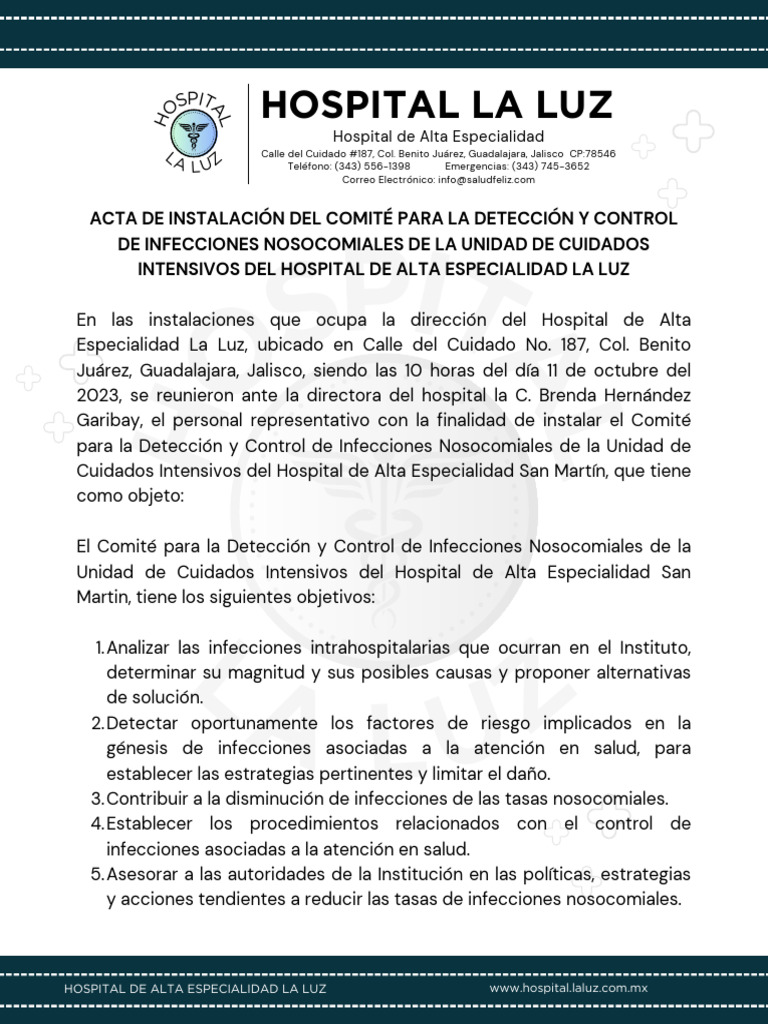 HOSPITAL LA LUZ

HOSPITAL LA LUZ
Hospital de Alta Especialidad
Calle del Cuidado #187, Col. Benito Juárez, Guadalajara, Jalisco CP:78546
Teléfono: (343) 556-1398 Emergencias: (343) 745-3652
Correo Electrónico: info@saludfeliz.com

ACTA DE INSTALACIÓN DEL COMITÉ PARA LA DETECCIÓN Y CONTROL DE INFECCIONES NOSOCOMIALES DE LA UNIDAD DE CUIDADOS INTENSIVOS DEL HOSPITAL DE ALTA ESPECIALIDAD LA LUZ

En las instalaciones que ocupa la dirección del Hospital de Alta Especialidad La Luz, ubicado en Calle del Cuidado No. 187, Col. Benito Juárez, Guadalajara, Jalisco, siendo las 10 horas del día 11 de octubre del 2023, se reunieron ante la directora del hospital la C. Brenda Hernández Garibay, el personal representativo con la finalidad de instalar el Comité para la Detección y Control de Infecciones Nosocomiales de la Unidad de Cuidados Intensivos del Hospital de Alta Especialidad San Martín, que tiene como objeto:

El Comité para la Detección y Control de Infecciones Nosocomiales de la Unidad de Cuidados Intensivos del Hospital de Alta Especialidad San Martin, tiene los siguientes objetivos:

1. Analizar las infecciones intrahospitalarias que ocurran en el Instituto, determinar su magnitud y sus posibles causas y proponer alternativas de solución.
2. Detectar oportunamente los factores de riesgo implicados en la génesis de infecciones asociadas a la atención en salud, para establecer las estrategias pertinentes y limitar el daño.
3. Contribuir a la disminución de infecciones de las tasas nosocomiales.
4. Establecer los procedimientos relacionados con el control de infecciones asociadas a la atención en salud.
5. Asesorar a las autoridades de la Institución en las políticas, estrategias y acciones tendientes a reducir las tasas de infecciones nosocomiales.

HOSPITAL DE ALTA ESPECIALIDAD LA LUZ www.hospital.laluz.com.mx